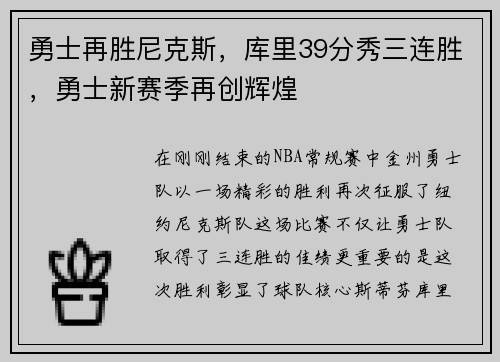 勇士再胜尼克斯，库里39分秀三连胜，勇士新赛季再创辉煌

在刚刚结束的NBA常规赛中金州勇士队以一场精彩的胜利再次征服了纽约尼克斯队这场比赛不仅让勇士队取得了三连胜的佳绩更重要的是这次胜利彰显了球队核心斯蒂芬库里